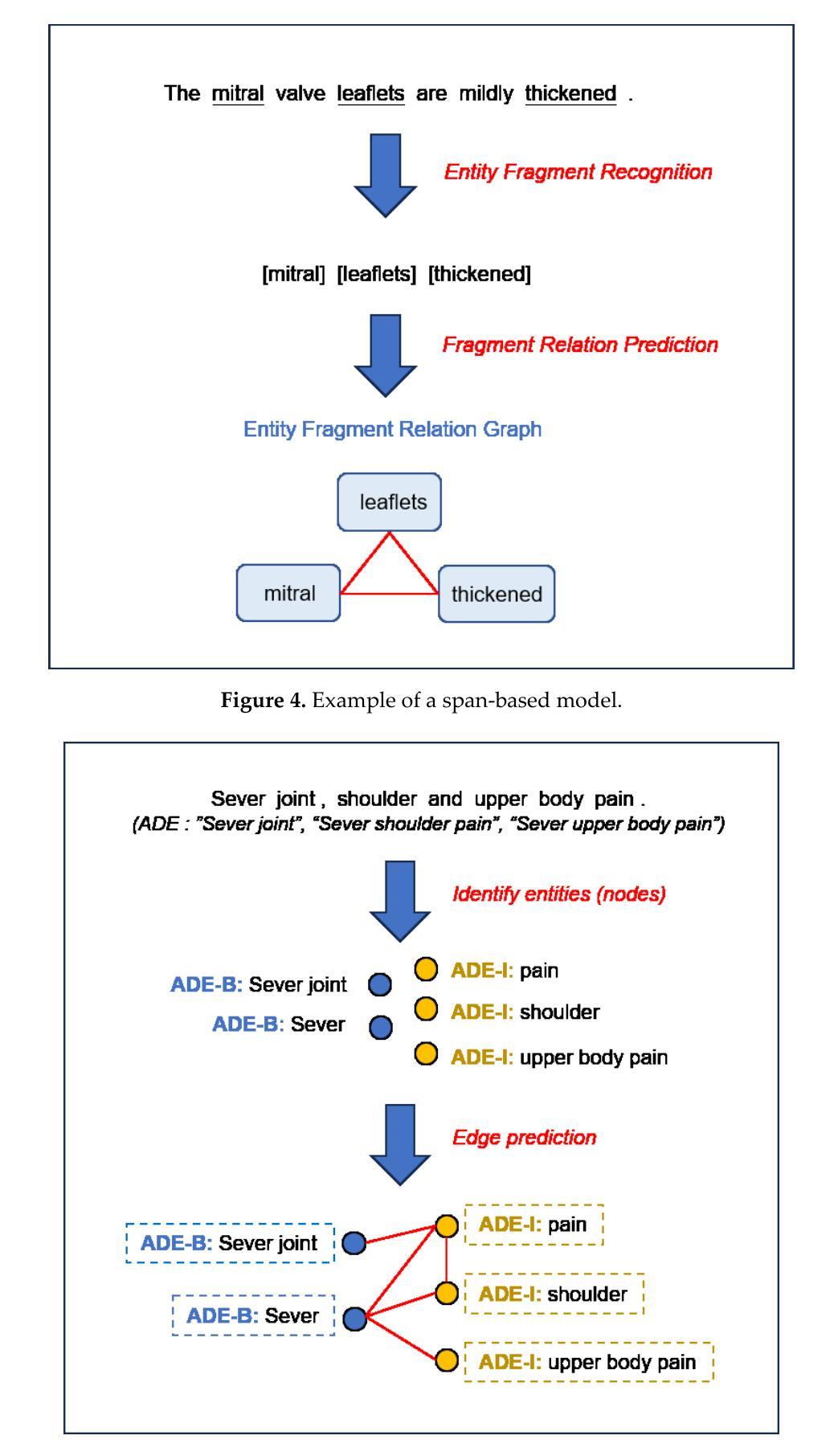 The mitral valve leaflets are mildly thickened .

Entity Fragment Recognition

[mitral] [leaflets] [thickened]

Fragment Relation Prediction

Entity Fragment Relation Graph

leaflets

mitral

thickened

**Figure 4.** Example of a span-based model.

Sever joint , shoulder and upper body pain .
(ADE : "Sever joint", "Sever shoulder pain", "Sever upper body pain")

Identify entities (nodes)

ADE-B: Sever joint

ADE-B: Sever

ADE-I: pain

ADE-I: shoulder

ADE-I: upper body pain

Edge prediction

ADE-B: Sever joint

ADE-B: Sever

ADE-I: pain

ADE-I: shoulder

ADE-I: upper body pain